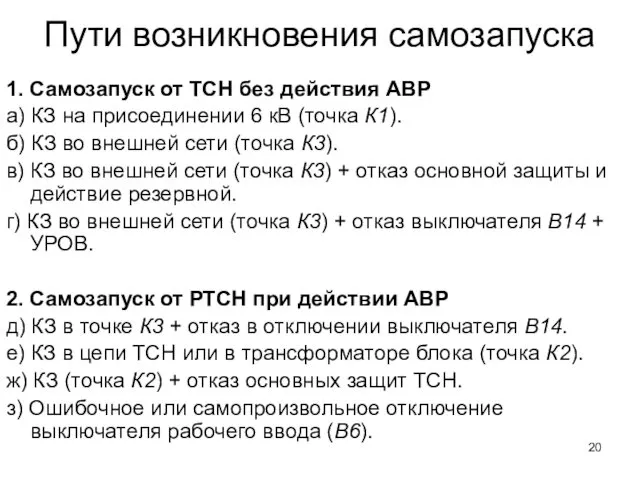 Пути возникновения самозапуска

1. Самозапуск от ТСН без действия АВР

а) КЗ на присоединении 6 кВ (точка К1).

б) КЗ во внешней сети (точка К3).

в) КЗ во внешней сети (точка К3) + отказ основной защиты и действие резервной.

г) КЗ во внешней сети (точка К3) + отказ выключателя В14 + УРОВ.

2. Самозапуск от РТСН при действии АВР

д) КЗ в точке К3 + отказ в отключении выключателя В14.

е) КЗ в цепи ТСН или в трансформаторе блока (точка К2).

ж) КЗ (точка К2) + отказ основных защит ТСН.

з) Ошибочное или самопроизвольное отключение выключателя рабочего ввода (В6).

20